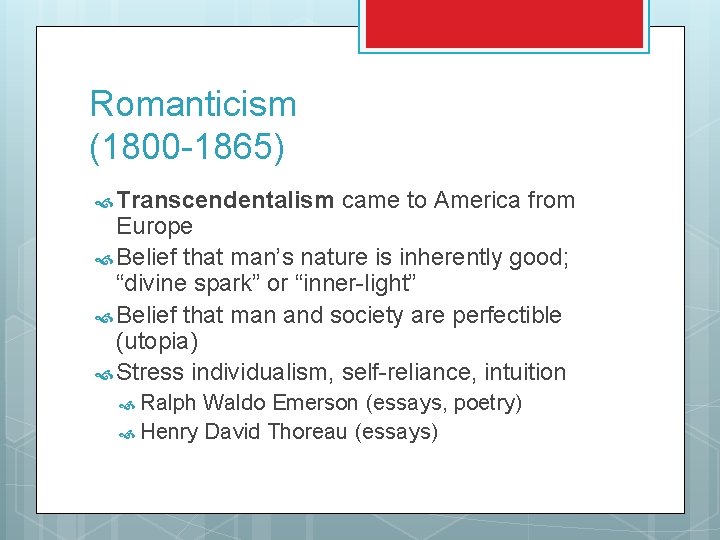 Romanticism
(1800-1865)

Transcendentalism came to America from Europe

Belief that man’s nature is inherently good; “divine spark” or “inner-light”

Belief that man and society are perfectible (utopia)

Stress individualism, self-reliance, intuition

Ralph Waldo Emerson (essays, poetry)

Henry David Thoreau (essays)